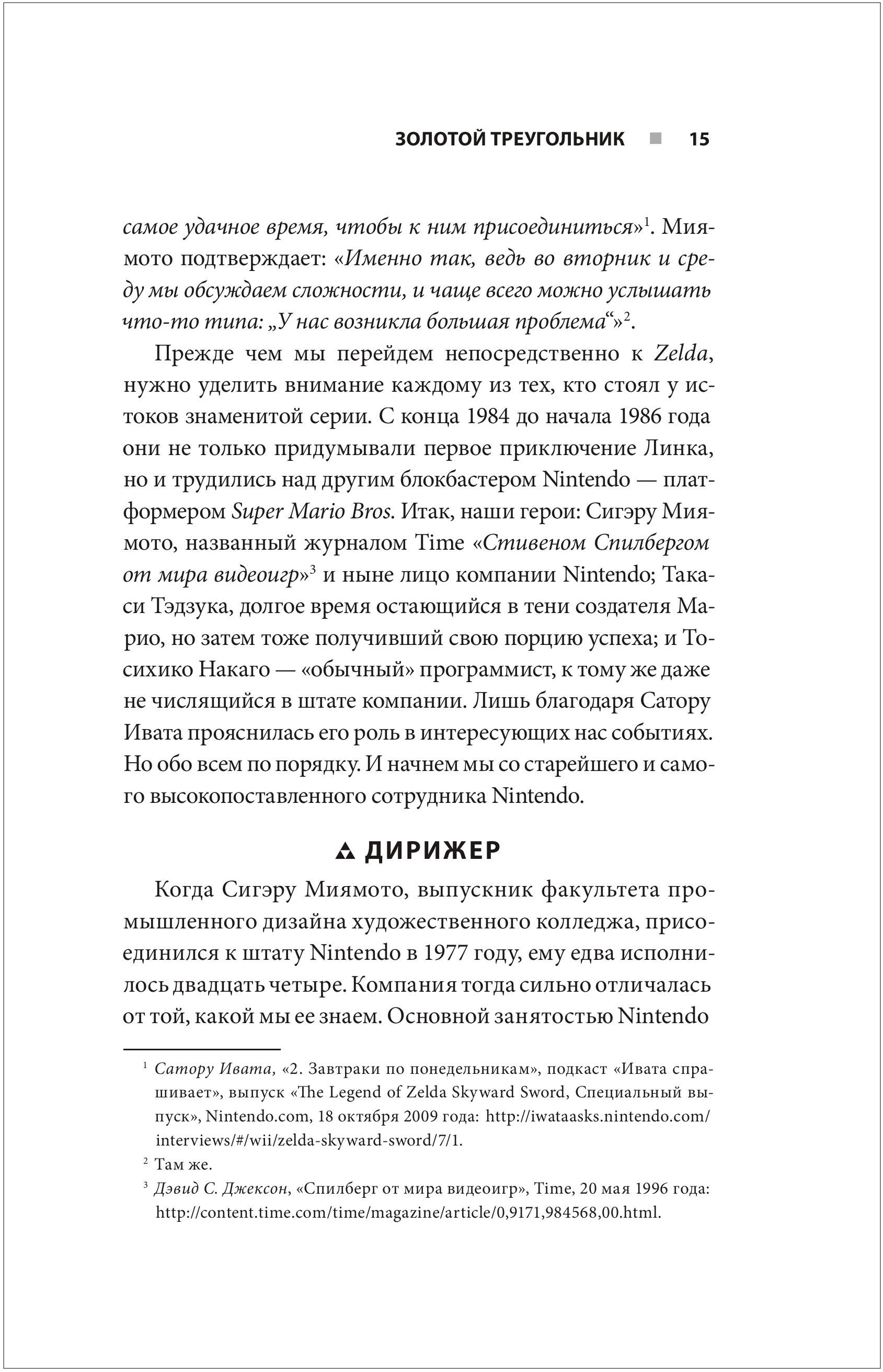 ЗОЛОТОЙ ТРЕУГОЛЬНИК ■ 15

самое удачное время, чтобы к ним присоединиться»$^1$. Миямото подтверждает: «Именно так, ведь во вторник и среду мы обсуждаем сложности, и чаще всего можно услышать что-то типа: „У нас возникла большая проблема“»$^2$.

Прежде чем мы перейдем непосредственно к Zelda, нужно уделить внимание каждому из тех, кто стоял у истоков знаменитой серии. С конца 1984 до начала 1986 года они не только придумывали первое приключение Линка, но и трудились над другим блокбастером Nintendo — платформером Super Mario Bros. Итак, наши герои: Сигэру Миямото, названный журналом Time «Стивеном Спилбергом от мира видеоигр»$^3$ и ныне лицо компании Nintendo; Такаси Тэдзука, долгое время остающийся в тени создателя Марио, но затем тоже получивший свою порцию успеха; и Тосихико Накаго — «обычный» программист, к тому же даже не числящийся в штате компании. Лишь благодаря Сатору Ивата прояснилась его роль в интересующих нас событиях. Но обо всем по порядку. И начнем мы со старейшего и самого высокопоставленного сотрудника Nintendo.

ДИРИЖЕР

Когда Сигэру Миямото, выпускник факультета промышленного дизайна художественного колледжа, присоединился к штату Nintendo в 1977 году, ему едва исполнилось двадцать четыре. Компания тогда сильно отличалась от той, какой мы ее знаем. Основной занятостью Nintendo

$^1$ Сатору Ивата, «2. Завтраки по понедельникам», подкаст «Ивата спрашивает», выпуск «The Legend of Zelda Skyward Sword, Специальный выпуск», Nintendo.com, 18 октября 2009 года: http://iwataasks.nintendo.com/interviews/#/wii/zelda-skyward-sword/7/1.

$^2$ Там же.

$^3$ Дэвид С. Джексон, «Спилберг от мира видеоигр», Time, 20 мая 1996 года: http://content.time.com/time/magazine/article/0,9171,984568,00.html.